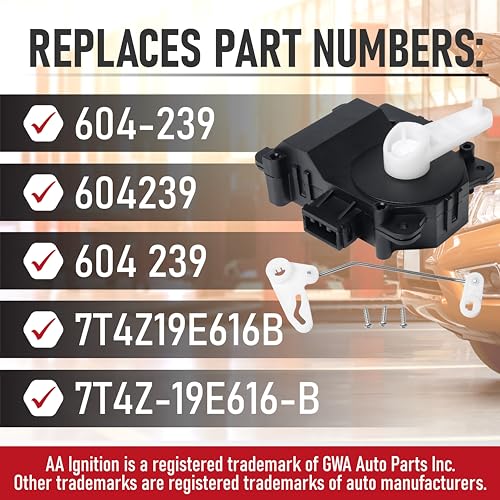 REPLACES PART NUMBERS:

604-239

604239

604 239

7T4Z19E616B

7T4Z-19E616-B

AA Ignition is a registered trademark of GWA Auto Parts Inc.
Other trademarks are registered trademarks of auto manufacturers.